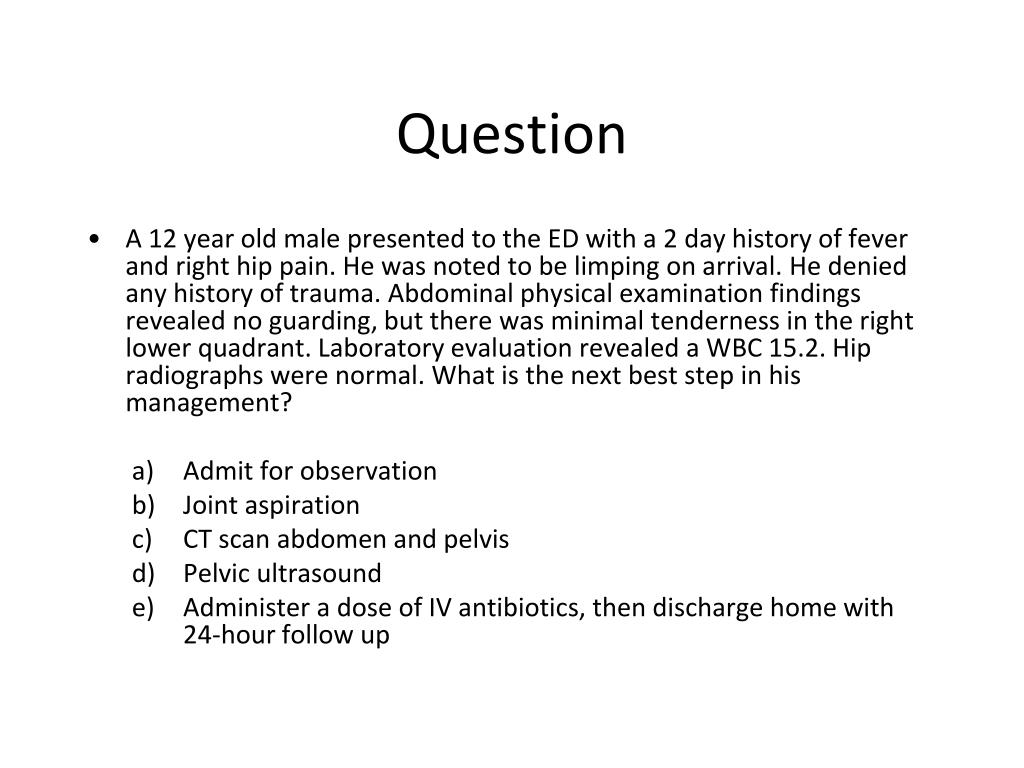 Question

• A 12 year old male presented to the ED with a 2 day history of fever and right hip pain. He was noted to be limping on arrival. He denied any history of trauma. Abdominal physical examination findings revealed no guarding, but there was minimal tenderness in the right lower quadrant. Laboratory evaluation revealed a WBC 15.2. Hip radiographs were normal. What is the next best step in his management?

a) Admit for observation
b) Joint aspiration
c) CT scan abdomen and pelvis
d) Pelvic ultrasound
e) Administer a dose of IV antibiotics, then discharge home with 24-hour follow up